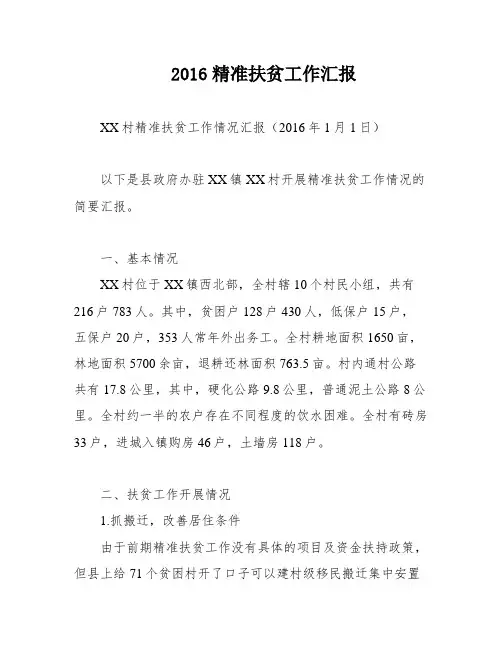 2016 精准扶贫工作汇报

XX 村精准扶贫工作情况汇报（2016 年 1 月 1 日）

以下是县政府办驻 XX 镇 XX 村开展精准扶贫工作情况的简要汇报。

一、基本情况

XX 村位于 XX 镇西北部，全村辖 10 个村民小组，共有 216 户 783 人。其中，贫困户 128 户 430 人，低保户 15 户，五保户 20 户，353 人常年外出务工。全村耕地面积 1650 亩，林地面积 5700 余亩，退耕还林面积 763.5 亩。村内通村公路共有 17.8 公里，其中，硬化公路 9.8 公里，普通泥土公路 8 公里。全村约一半的农户存在不同程度的饮水困难。全村有砖房 33 户，进城入镇购房 46 户，土墙房 118 户。

二、扶贫工作开展情况

1.抓搬迁，改善居住条件

由于前期精准扶贫工作没有具体的项目及资金扶持政策，但县上给 71 个贫困村开了口子可以建村级移民搬迁集中安置